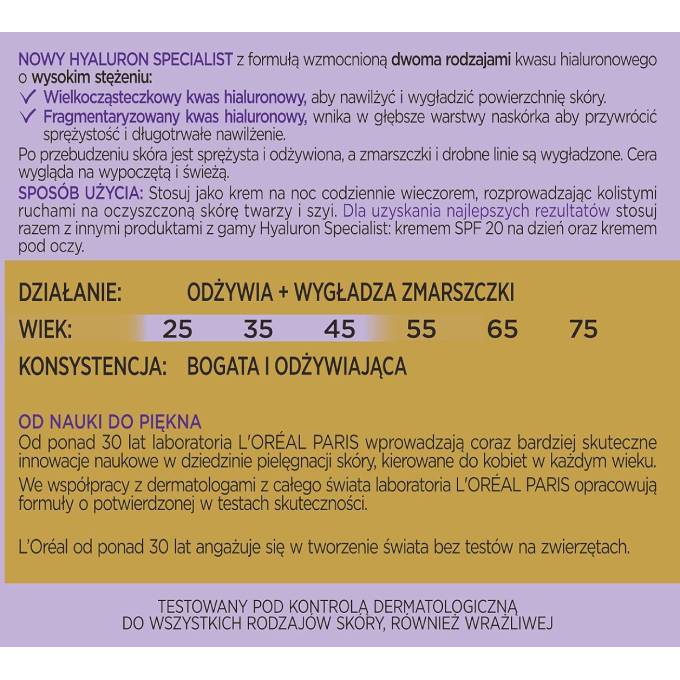 NOWY HYALURON SPECIALIST z formułą wzmocnioną dwoma rodzajami kwasu hialuronowego o wysokim stężeniu:
✓ Wielkocząsteczkowy kwas hialuronowy, aby nawilżyć i wygładzić powierzchnię skóry.
✓ Fragmentaryzowany kwas hialuronowy, wnika w głębsze warstwy naskórka aby przywrócić sprężystość i długotrwałe nawilżenie.
Po przebudzeniu skóra jest sprężysta i odżywiona, a zmarszczki i drobne linie są wygładzone. Cera wygląda na wypoczętą i świeżą.
SPOSÓB UŻYCIA: Stosuj jako krem na noc codziennie wieczorem, rozprowadzając kolistymi ruchami na oczyszczoną skórę twarzy i szyi. Dla uzyskania najlepszych rezultatów stosuj razem z innymi produktami z gamy Hyaluron Specialist: kremem SPF 20 na dzień oraz kremem pod oczy.

DZIAŁANIE: ODŻYWIA + WYGŁADZA ZMARSZCZKI
WIEK: 25 35 45 55 65 75
KONSYSTENCJA: BOGATA I ODŻYWIAJĄCA

OD NAUKI DO PIĘKNA
Od ponad 30 lat laboratoria L'ORÉAL PARIS wprowadzają coraz bardziej skuteczne innowacje naukowe w dziedzinie pielęgnacji skóry, kierowane do kobiet w każdym wieku.
We współpracy z dermatologami z całego świata laboratoria L'ORÉAL PARIS opracowują formuły o potwierdzonej w testach skuteczności.

L'Oréal od ponad 30 lat angażuje się w tworzenie świata bez testów na zwierzętach.

TESTOWANY POD KONTROLĄ DERMATOLOGICZNĄ
DO WSZYSTKICH RODZAJÓW SKÓRY, RÓWNIEŻ WRAŻLIWEJ